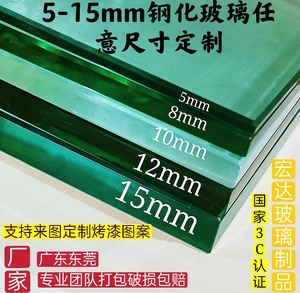 5-15mm钢化玻璃任意尺寸定制

5mm
8mm
10mm
12mm
15mm

支持来图定制烤漆图案

厂家

广东东莞

专业团队打包破损包赔

国家3C认证

宏达玻璃制品